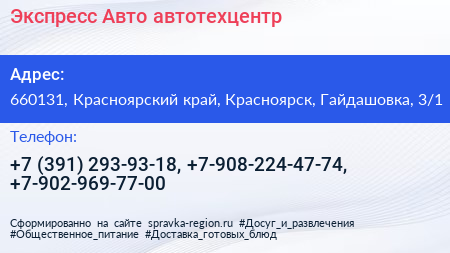 Экспресс Авто автотехцентр

Адрес:

660131, Красноярский край, Красноярск, Гайдашовка, 3/1

Телефон:

+7 (391) 293-93-18, +7-908-224-47-74, +7-902-969-77-00

Сформированно на сайте spravka-region.ru #Досуг_и_развлечения #Общественное_питание #Доставка_готовых_блюд